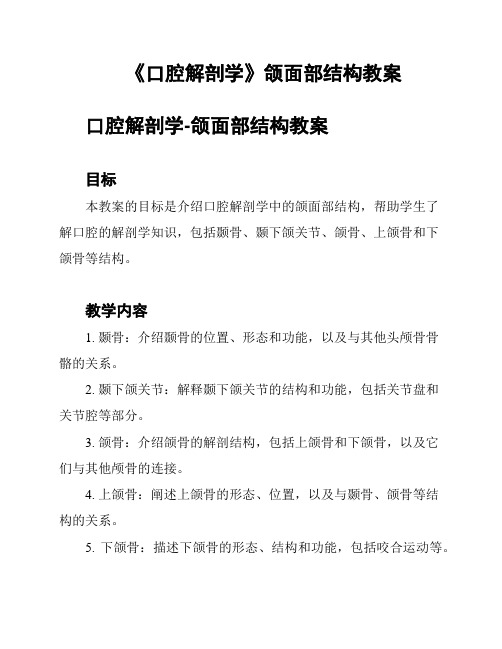 《口腔解剖学》颌面部结构教案

口腔解剖学-颌面部结构教案

目标

本教案的目标是介绍口腔解剖学中的颌面部结构，帮助学生了解口腔的解剖学知识，包括颞骨、颞下颌关节、颌骨、上颌骨和下颌骨等结构。

教学内容

1. 颞骨：介绍颞骨的位置、形态和功能，以及与其他头颅骨骨骼的关系。

2. 颞下颌关节：解释颞下颌关节的结构和功能，包括关节盘和关节腔等部分。

3. 颌骨：介绍颌骨的解剖结构，包括上颌骨和下颌骨，以及它们与其他颅骨的连接。

4. 上颌骨：阐述上颌骨的形态、位置，以及与颞骨、颌骨等结构的关系。

5. 下颌骨：描述下颌骨的形态、结构和功能，包括咬合运动等。